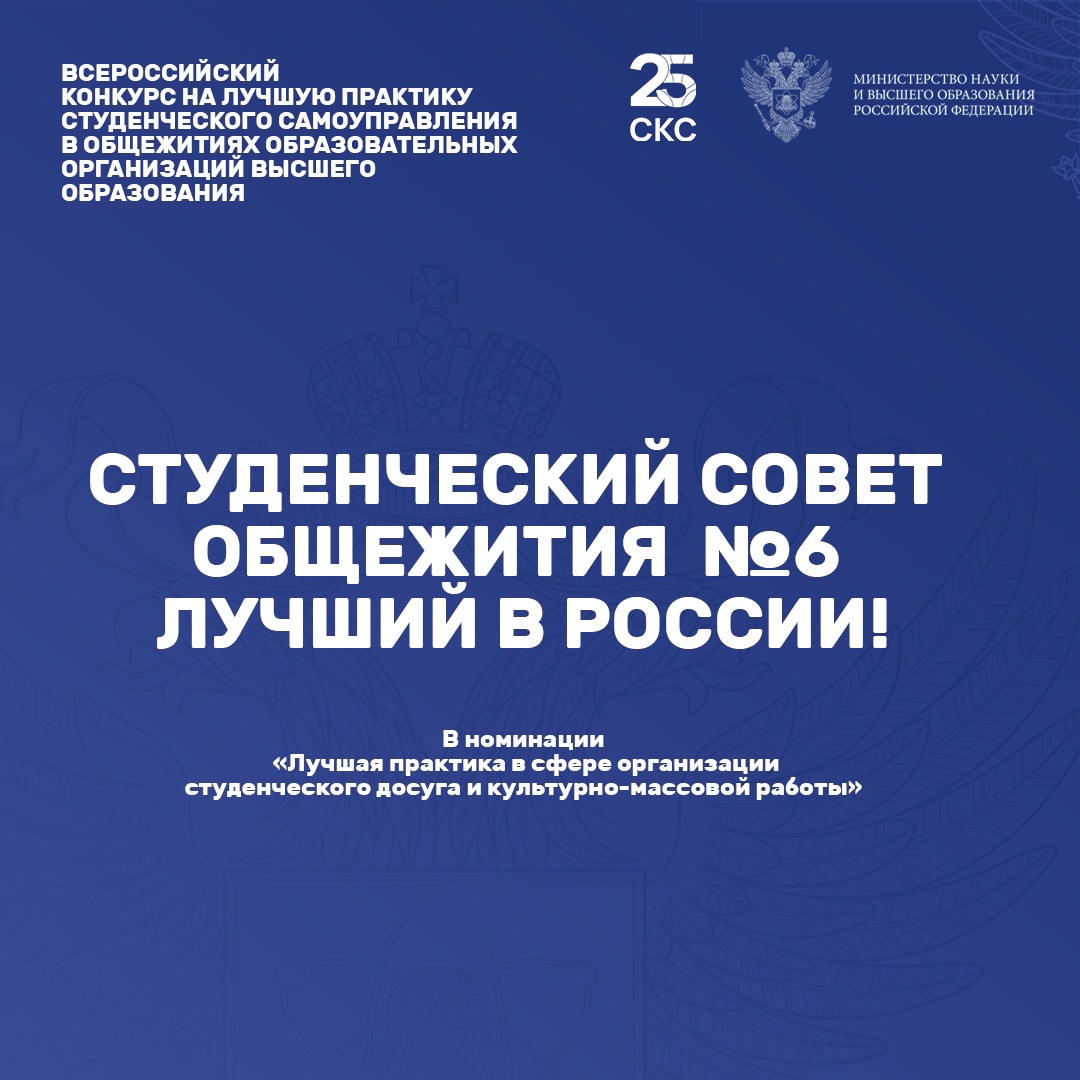 ВСЕРОССИЙСКИЙ КОНКУРС НА ЛУЧШУЮ ПРАКТИКУ СТУДЕНЧЕСКОГО САМОУПРАВЛЕНИЯ В ОБЩЕЖИТИЯХ ОБРАЗОВАТЕЛЬНЫХ ОРГАНИЗАЦИЙ ВЫСШЕГО ОБРАЗОВАНИЯ

25
СКС

МИНИСТЕРСТВО НАУКИ И ВЫСШЕГО ОБРАЗОВАНИЯ РОССИЙСКОЙ ФЕДЕРАЦИИ

СТУДЕНЧЕСКИЙ СОВЕТ ОБЩЕЖИТИЯ №6 ЛУЧШИЙ В РОССИИ!

В номинации «Лучшая практика в сфере организации студенческого досуга и культурно-массовой работы»